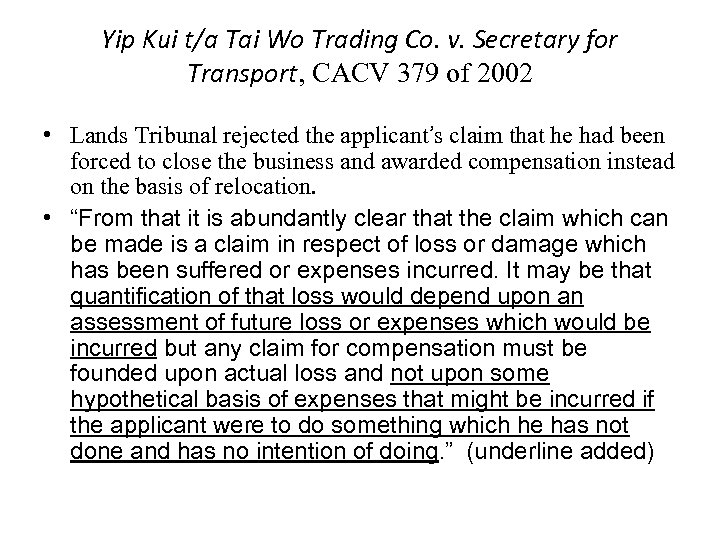 Yip Kui t/a Tai Wo Trading Co. v. Secretary for Transport, CACV 379 of 2002

• Lands Tribunal rejected the applicant's claim that he had been forced to close the business and awarded compensation instead on the basis of relocation.

• "From that it is abundantly clear that the claim which can be made is a claim in respect of loss or damage which has been suffered or expenses incurred. It may be that quantification of that loss would depend upon an assessment of future loss or expenses which would be incurred but any claim for compensation must be founded upon actual loss and not upon some hypothetical basis of expenses that might be incurred if the applicant were to do something which he has not done and has no intention of doing." (underline added)